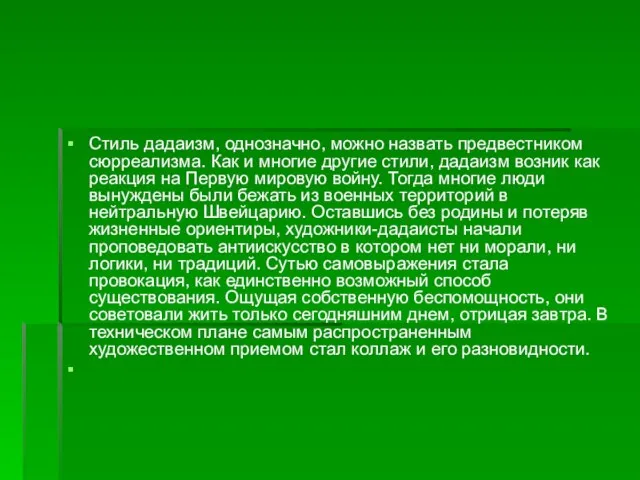 Стиль дадаизм, однозначно, можно назвать предвестником сюрреализма. Как и многие другие стили, дадаизм возник как реакция на Первую мировую войну. Тогда многие люди вынуждены были бежать из военных территорий в нейтральную Швейцарию. Оставшись без родины и потеряв жизненные ориентиры, художники-дадаисты начали проповедовать антиискусство в котором нет ни морали, ни логики, ни традиций. Сутью самовыражения стала провокация, как единственно возможный способ существования. Ощущая собственную беспомощность, они советовали жить только сегодняшним днем, отрицая завтра. В техническом плане самым распространенным художественном приемом стал коллаж и его разновидности.